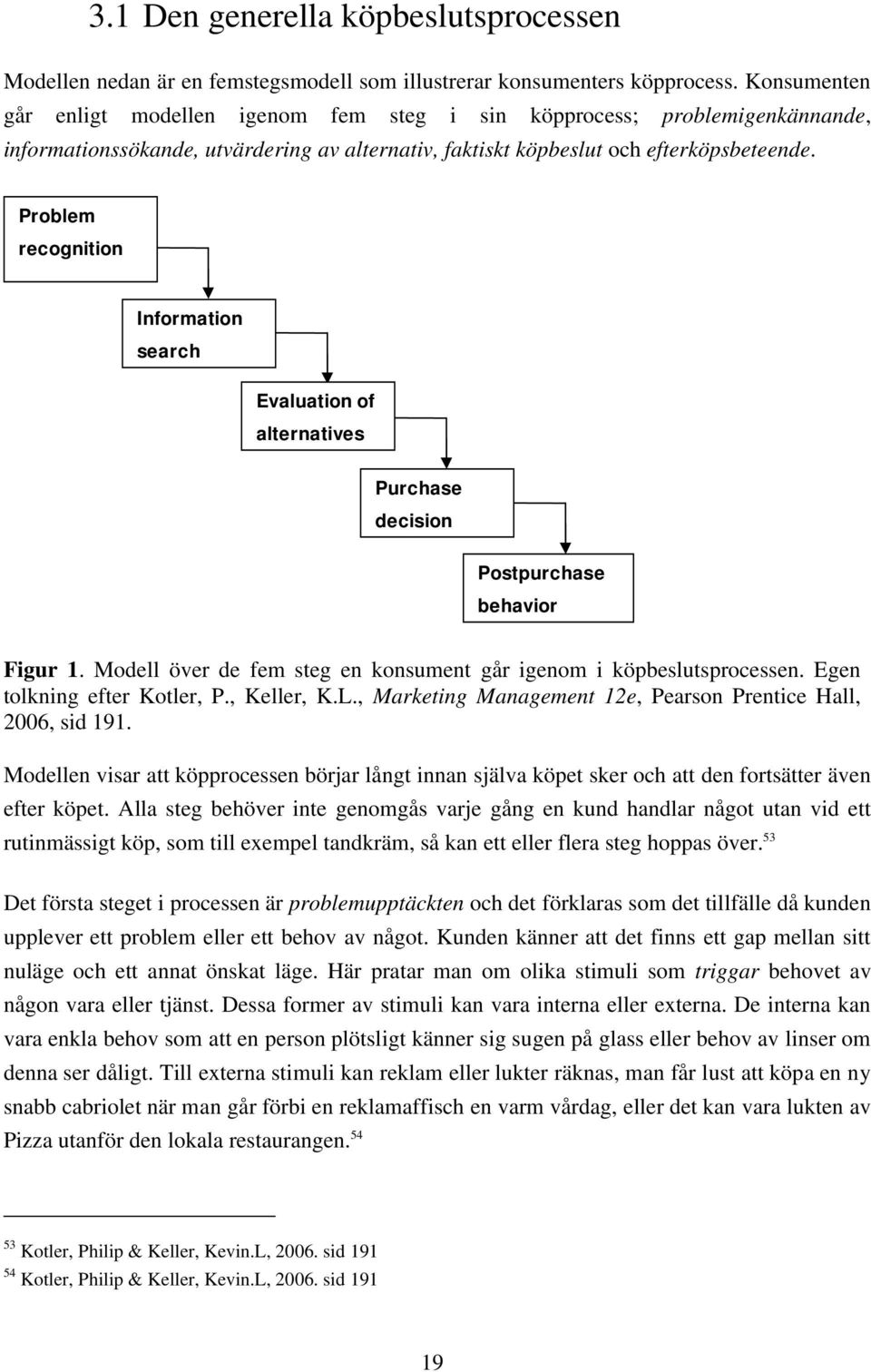 3.1 Den generella köpbeslutsprocessen

Modellen nedan är en femstegsmodell som illustrerar konsumenters köpprocess. Konsumenten går enligt modellen igenom fem steg i sin köpprocess; problemigenkännande, informationssökande, utvärdering av alternativ, faktiskt köpbeslut och efterköpsbeteende.

Problem recognition

Information search

Evaluation of alternatives

Purchase decision

Postpurchase behavior

Figur 1. Modell över de fem steg en konsument går igenom i köpbeslutsprocessen. Egen tolkning efter Kotler, P., Keller, K.L., Marketing Management 12e, Pearson Prentice Hall, 2006, sid 191.

Modellen visar att köpprocessen börjar långt innan själva köpet sker och att den fortsätter även efter köpet. Alla steg behöver inte genomgås varje gång en kund handlar något utan vid ett rutinmässigt köp, som till exempel tandkräm, så kan ett eller flera steg hoppas över.$^{53}$

Det första steget i processen är problemupptäckten och det förklaras som det tillfälle då kunden upplever ett problem eller ett behov av något. Kunden känner att det finns ett gap mellan sitt nuläge och ett annat önskat läge. Här pratar man om olika stimuli som triggar behovet av någon vara eller tjänst. Dessa former av stimuli kan vara interna eller externa. De interna kan vara enkla behov som att en person plötsligt känner sig sugen på glass eller behov av linser om denna ser dåligt. Till externa stimuli kan reklam eller lukter räknas, man får lust att köpa en ny snabb cabriolet när man går förbi en reklamaffisch en varm vårdag, eller det kan vara lukten av Pizza utanför den lokala restaurangen.$^{54}$

$^{53}$ Kotler, Philip & Keller, Kevin.L, 2006. sid 191
$^{54}$ Kotler, Philip & Keller, Kevin.L, 2006. sid 191

19